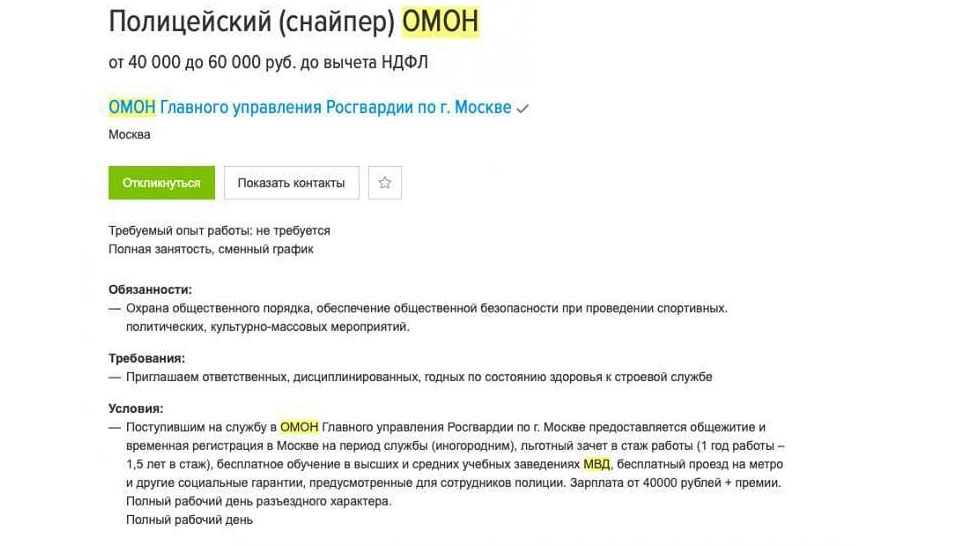 Полицейский (снайпер) ОМОН

от 40 000 до 60 000 руб. до вычета НДФЛ

ОМОН Главного управления Росгвардии по г. Москве

Москва

Откликнуться

Показать контакты

Требуемый опыт работы: не требуется
Полная занятость, сменный график

Обязанности:
— Охрана общественного порядка, обеспечение общественной безопасности при проведении спортивных. политических, культурно-массовых мероприятий.

Требования:
— Приглашаем ответственных, дисциплинированных, годных по состоянию здоровья к строевой службе

Условия:
— Поступившим на службу в ОМОН Главного управления Росгвардии по г. Москве предоставляется общежитие и временная регистрация в Москве на период службы (иногородним), льготный зачет в стаж работы (1 год работы – 1,5 лет в стаж), бесплатное обучение в высших и средних учебных заведениях МВД, бесплатный проезд на метро и другие социальные гарантии, предусмотренные для сотрудников полиции. Зарплата от 40000 рублей + премии.
Полный рабочий день разъездного характера.
Полный рабочий день